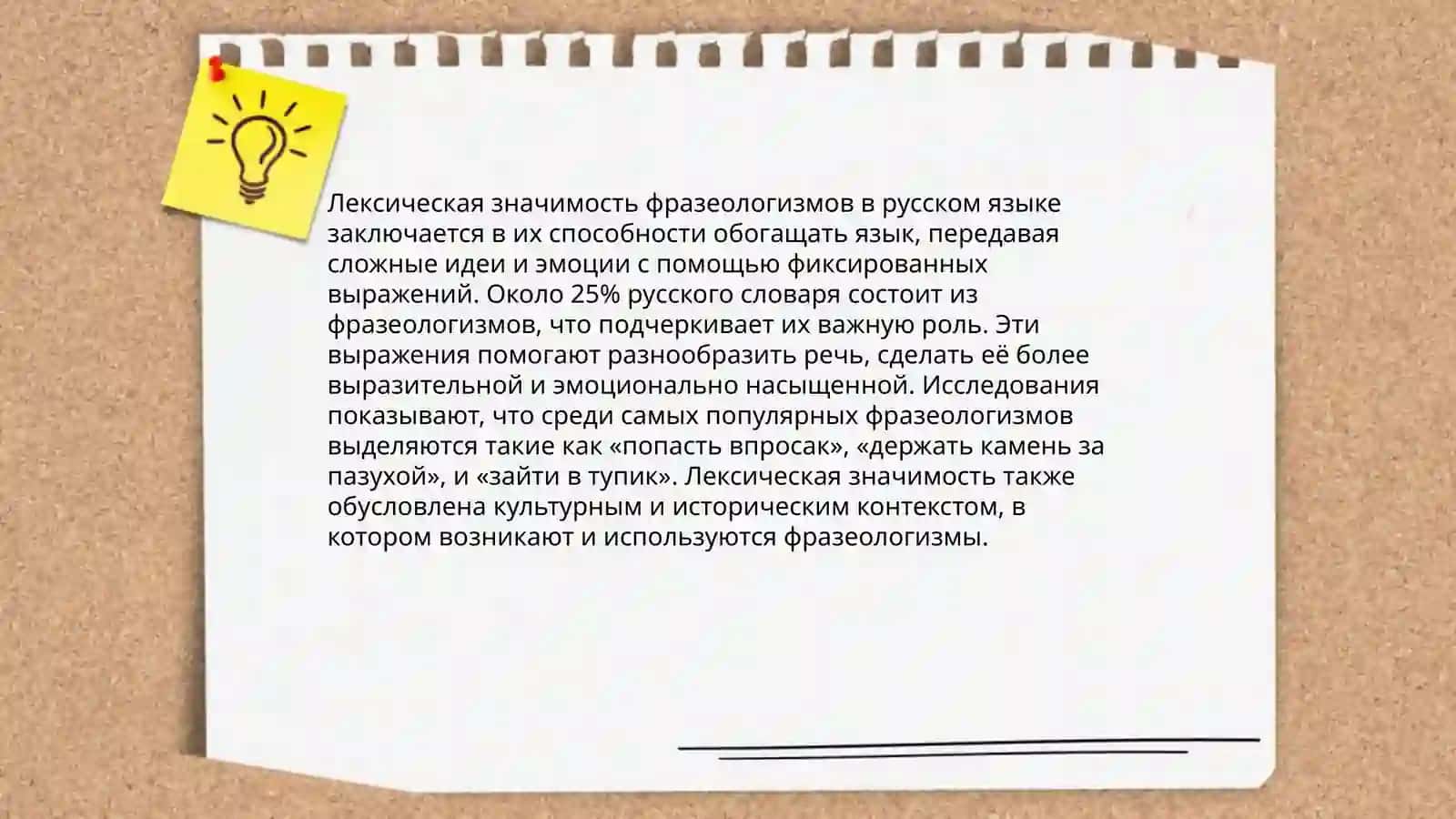 Лексическая значимость фразеологизмов в русском языке заключается в их способности обогащать язык, передавая сложные идеи и эмоции с помощью фиксированных выражений. Около 25% русского словаря состоит из фразеологизмов, что подчеркивает их важную роль. Эти выражения помогают разнообразить речь, сделать её более выразительной и эмоционально насыщенной. Исследования показывают, что среди самых популярных фразеологизмов выделяются такие как «попасть впросак», «держать камень за пазухой», и «зайти в тупик». Лексическая значимость также обусловлена культурным и историческим контекстом, в котором возникают и используются фразеологизмы.